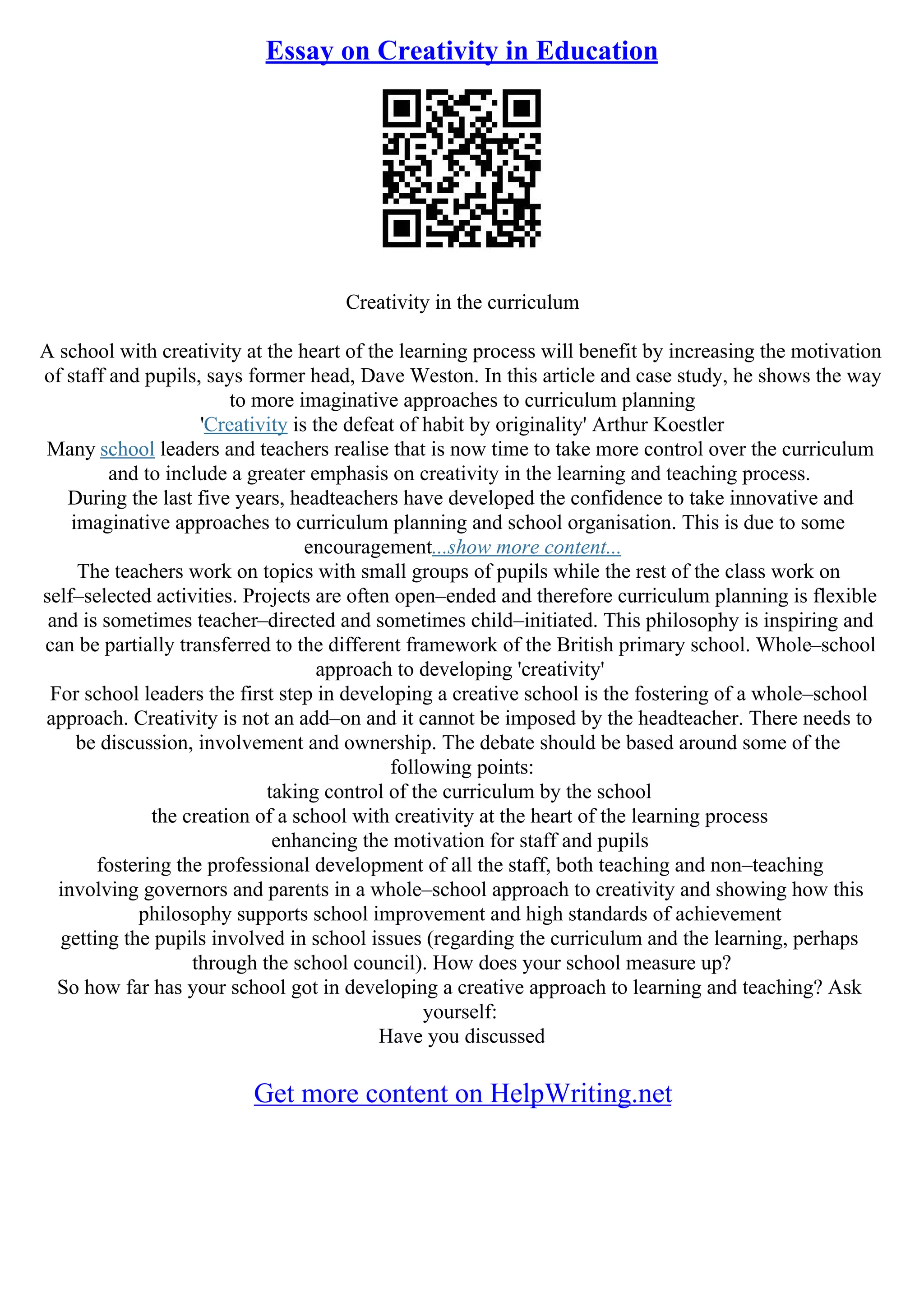 Essay on Creativity in Education

Creativity in the curriculum

A school with creativity at the heart of the learning process will benefit by increasing the motivation of staff and pupils, says former head, Dave Weston. In this article and case study, he shows the way to more imaginative approaches to curriculum planning
'Creativity is the defeat of habit by originality' Arthur Koestler
Many school leaders and teachers realise that is now time to take more control over the curriculum and to include a greater emphasis on creativity in the learning and teaching process.
During the last five years, headteachers have developed the confidence to take innovative and imaginative approaches to curriculum planning and school organisation. This is due to some encouragement...show more content...
The teachers work on topics with small groups of pupils while the rest of the class work on self–selected activities. Projects are often open–ended and therefore curriculum planning is flexible and is sometimes teacher–directed and sometimes child–initiated. This philosophy is inspiring and can be partially transferred to the different framework of the British primary school. Whole–school approach to developing 'creativity'
For school leaders the first step in developing a creative school is the fostering of a whole–school approach. Creativity is not an add–on and it cannot be imposed by the headteacher. There needs to be discussion, involvement and ownership. The debate should be based around some of the following points:
taking control of the curriculum by the school
the creation of a school with creativity at the heart of the learning process
enhancing the motivation for staff and pupils
fostering the professional development of all the staff, both teaching and non–teaching
involving governors and parents in a whole–school approach to creativity and showing how this philosophy supports school improvement and high standards of achievement
getting the pupils involved in school issues (regarding the curriculum and the learning, perhaps through the school council). How does your school measure up?
So how far has your school got in developing a creative approach to learning and teaching? Ask yourself:
Have you discussed

Get more content on HelpWriting.net